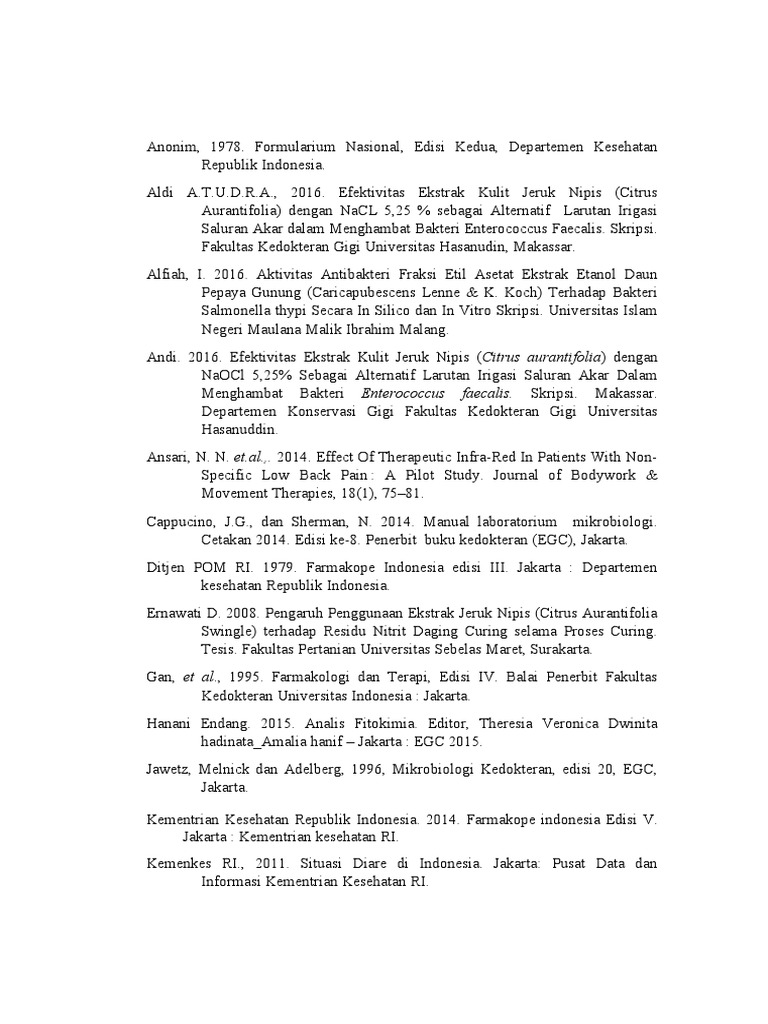 Anonim, 1978. Formularium Nasional, Edisi Kedua, Departemen Kesehatan Republik Indonesia.

Aldi A.T.U.D.R.A., 2016. Efektivitas Ekstrak Kulit Jeruk Nipis (Citrus Aurantifolia) dengan NaCL 5,25 % sebagai Alternatif Larutan Irigasi Saluran Akar dalam Menghambat Bakteri Enterococcus Faecalis. Skripsi. Fakultas Kedokteran Gigi Universitas Hasanudin, Makassar.

Alfiah, I. 2016. Aktivitas Antibakteri Fraksi Etil Asetat Ekstrak Etanol Daun Pepaya Gunung (Caricapubescens Lenne & K. Koch) Terhadap Bakteri Salmonella thypi Secara In Silico dan In Vitro Skripsi. Universitas Islam Negeri Maulana Malik Ibrahim Malang.

Andi. 2016. Efektivitas Ekstrak Kulit Jeruk Nipis (Citrus aurantifolia) dengan NaOCl 5,25% Sebagai Alternatif Larutan Irigasi Saluran Akar Dalam Menghambat Bakteri Enterococcus faecalis. Skripsi. Makassar. Departemen Konservasi Gigi Fakultas Kedokteran Gigi Universitas Hasanuddin.

Ansari, N. N. et.al.,. 2014. Effect Of Therapeutic Infra-Red In Patients With Non-Specific Low Back Pain : A Pilot Study. Journal of Bodywork & Movement Therapies, 18(1), 75–81.

Cappucino, J.G., dan Sherman, N. 2014. Manual laboratorium mikrobiologi. Cetakan 2014. Edisi ke-8. Penerbit buku kedokteran (EGC), Jakarta.

Ditjen POM RI. 1979. Farmakope Indonesia edisi III. Jakarta : Departemen kesehatan Republik Indonesia.

Ernawati D. 2008. Pengaruh Penggunaan Ekstrak Jeruk Nipis (Citrus Aurantifolia Swingle) terhadap Residu Nitrit Daging Curing selama Proses Curing. Tesis. Fakultas Pertanian Universitas Sebelas Maret, Surakarta.

Gan, et al., 1995. Farmakologi dan Terapi, Edisi IV. Balai Penerbit Fakultas Kedokteran Universitas Indonesia : Jakarta.

Hanani Endang. 2015. Analis Fitokimia. Editor, Theresia Veronica Dwinita hadinata_Amalia hanif – Jakarta : EGC 2015.

Jawetz, Melnick dan Adelberg, 1996, Mikrobiologi Kedokteran, edisi 20, EGC, Jakarta.

Kementrian Kesehatan Republik Indonesia. 2014. Farmakope indonesia Edisi V. Jakarta : Kementrian kesehatan RI.

Kemenkes RI., 2011. Situasi Diare di Indonesia. Jakarta: Pusat Data dan Informasi Kementrian Kesehatan RI.